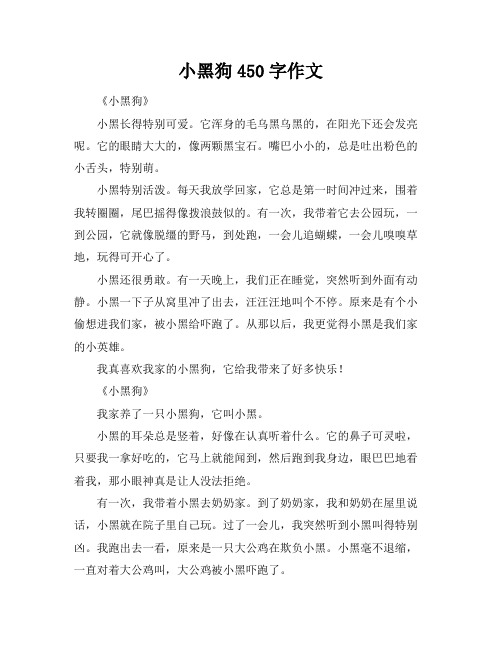 小黑狗 450 字作文

《小黑狗》

小黑长得特别可爱。它浑身的毛乌黑乌黑的，在阳光下还会发亮呢。它的眼睛大大的，像两颗黑宝石。嘴巴小小的，总是吐出粉色的小舌头，特别萌。

小黑特别活泼。每天我放学回家，它总是第一时间冲过来，围着我转圈圈，尾巴摇得像拨浪鼓似的。有一次，我带着它去公园玩，一到公园，它就像脱缰的野马，到处跑，一会儿追蝴蝶，一会儿嗅嗅草地，玩得可开心了。

小黑还很勇敢。有一天晚上，我们正在睡觉，突然听到外面有动静。小黑一下子从窝里冲了出去，汪汪汪地叫个不停。原来是有个小偷想进我们家，被小黑给吓跑了。从那以后，我更觉得小黑是我们家的小英雄。

我真喜欢我家的小黑狗，它给我带来了好多快乐！

《小黑狗》

我家养了一只小黑狗，它叫小黑。

小黑的耳朵总是竖着，好像在认真听着什么。它的鼻子可灵啦，只要我一拿好吃的，它马上就能闻到，然后跑到我身边，眼巴巴地看着我，那小眼神真是让人没法拒绝。

有一次，我带着小黑去奶奶家。到了奶奶家，我和奶奶在屋里说话，小黑就在院子里自己玩。过了一会儿，我突然听到小黑叫得特别凶。我跑出去一看，原来是一只大公鸡在欺负小黑。小黑毫不退缩，一直对着大公鸡叫，大公鸡被小黑吓跑了。